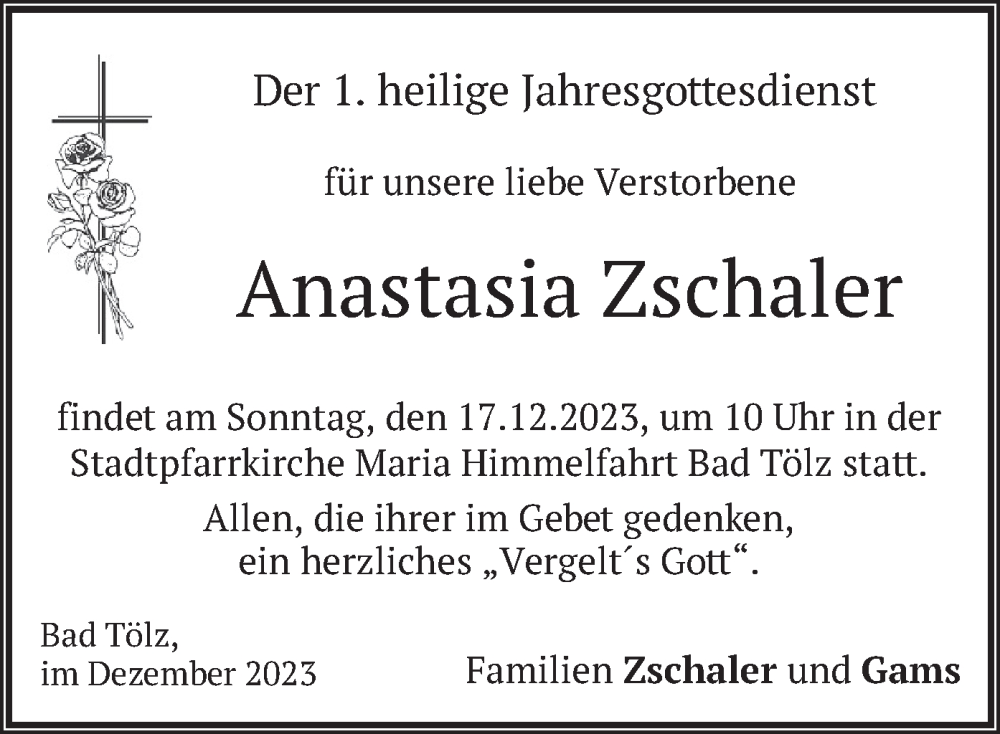 Der 1. heilige Jahresgottesdienst

für unsere liebe Verstorbene

Anastasia Zschaler

findet am Sonntag, den 17.12.2023, um 10 Uhr in der Stadtpfarrkirche Maria Himmelfahrt Bad Tölz statt.

Allen, die ihrer im Gebet gedenken,
ein herzliches „Vergelt´s Gott“.

Bad Tölz,
im Dezember 2023

Familien Zschaler und Gams